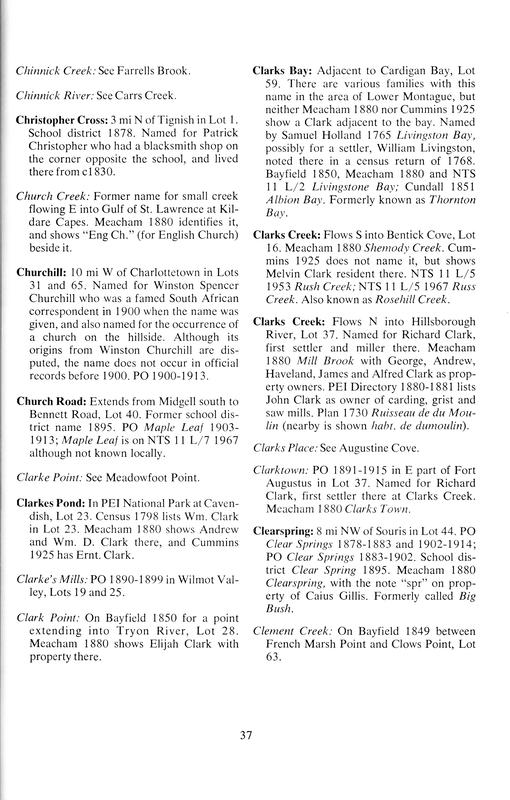 Chinnick Creek: See Farrells Brook.

Chinnick River: See Carrs Creek.

Christopher Cross: 3 mi N of Tignish in Lot 1. School district 1878. Named for Patrick Christopher who had a blacksmith shop on the corner opposite the school, and lived there from c1830.

Church Creek: Former name for small creek flowing E into Gulf of St. Lawrence at Kildare Capes. Meacham 1880 identifies it, and shows "Eng Ch." (for English Church) beside it.

Churchill: 10 mi W of Charlottetown in Lots 31 and 65. Named for Winston Spencer Churchill who was a famed South African correspondent in 1900 when the name was given, and also named for the occurrence of a church on the hillside. Although its origins from Winston Churchill are disputed, the name does not occur in official records before 1900. PO 1900-1913.

Church Road: Extends from Midgell south to Bennett Road, Lot 40. Former school district name 1895. PO Maple Leaf 1903-1913; Maple Leaf is on NTS 11 L/7 1967 although not known locally.

Clarke Point: See Meadowfoot Point.

Clarkes Pond: In PEI National Park at Cavendish, Lot 23. Census 1798 lists Wm. Clark in Lot 23. Meacham 1880 shows Andrew and Wm. D. Clark there, and Cummins 1925 has Ernt. Clark.

Clarke's Mills: PO 1890-1899 in Wilmot Valley, Lots 19 and 25.

Clark Point: On Bayfield 1850 for a point extending into Tryon River, Lot 28. Meacham 1880 shows Elijah Clark with property there.

Clarks Bay: Adjacent to Cardigan Bay, Lot 59. There are various families with this name in the area of Lower Montague, but neither Meacham 1880 nor Cummins 1925 show a Clark adjacent to the bay. Named by Samuel Holland 1765 Livingston Bay, possibly for a settler, William Livingston, noted there in a census return of 1768. Bayfield 1850, Meacham 1880 and NTS 11 L/2 Livingstone Bay; Cundall 1851 Albion Bay. Formerly known as Thornton Bay.

Clarks Creek: Flows S into Bentick Cove, Lot 16. Meacham 1880 Shemody Creek. Cummins 1925 does not name it, but shows Melvin Clark resident there. NTS 11 L/5 1953 Rush Creek; NTS 11 L/5 1967 Russ Creek. Also known as Rosehill Creek.

Clarks Creek: Flows N into Hillsborough River, Lot 37. Named for Richard Clark, first settler and miller there. Meacham 1880 Mill Brook with George, Andrew, Haveland, James and Alfred Clark as property owners. PEI Directory 1880-1881 lists John Clark as owner of carding, grist and saw mills. Plan 1730 Ruisseau de du Moulin (nearby is shown habt. de dumoulin).

Clarks Place: See Augustine Cove.

Clarktown: PO 1891-1915 in E part of Fort Augustus in Lot 37. Named for Richard Clark, first settler there at Clarks Creek. Meacham 1880 Clarks Town.

Clearspring: 8 mi NW of Souris in Lot 44. PO Clear Springs 1878-1883 and 1902-1914; PO Clear Springs 1883-1902. School district Clear Spring 1895. Meacham 1880 Clearspring, with the note "spr" on property of Caius Gillis. Formerly called Big Bush.

Clement Creek: On Bayfield 1849 between French Marsh Point and Clows Point, Lot 63.

37